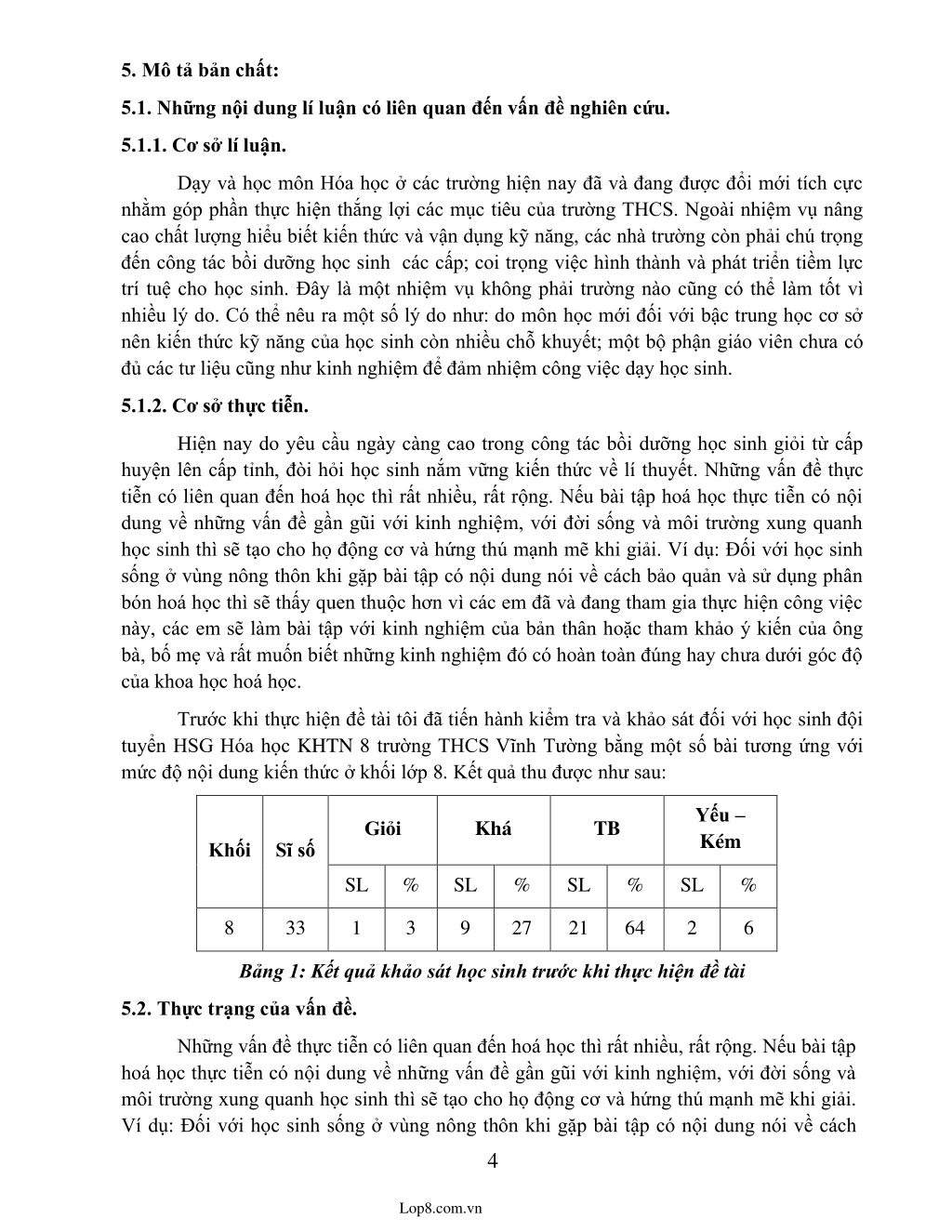 5. Mô tả bản chất:

5.1. Những nội dung lí luận có liên quan đến vấn đề nghiên cứu.

5.1.1. Cơ sở lí luận.

Dạy và học môn Hóa học ở các trường hiện nay đã và đang được đổi mới tích cực nhằm góp phần thực hiện thắng lợi các mục tiêu của trường THCS. Ngoài nhiệm vụ nâng cao chất lượng hiểu biết kiến thức và vận dụng kỹ năng, các nhà trường còn phải chú trọng đến công tác bồi dưỡng học sinh các cấp; coi trọng việc hình thành và phát triển tiềm lực trí tuệ cho học sinh. Đây là một nhiệm vụ không phải trường nào cũng có thể làm tốt vì nhiều lý do. Có thể nêu ra một số lý do như: do môn học mới đối với bậc trung học cơ sở nên kiến thức kỹ năng của học sinh còn nhiều chỗ khuyết; một bộ phận giáo viên chưa có đủ các tư liệu cũng như kinh nghiệm để đảm nhiệm công việc dạy học sinh.

5.1.2. Cơ sở thực tiễn.

Hiện nay do yêu cầu ngày càng cao trong công tác bồi dưỡng học sinh giỏi từ cấp huyện lên cấp tỉnh, đòi hỏi học sinh nắm vững kiến thức về lí thuyết. Những vấn đề thực tiễn có liên quan đến hoá học thì rất nhiều, rất rộng. Nếu bài tập hoá học thực tiễn có nội dung về những vấn đề gần gũi với kinh nghiệm, với đời sống và môi trường xung quanh học sinh thì sẽ tạo cho họ động cơ và hứng thú mạnh mẽ khi giải. Ví dụ: Đối với học sinh sống ở vùng nông thôn khi gặp bài tập có nội dung nói về cách bảo quản và sử dụng phân bón hoá học thì sẽ thấy quen thuộc hơn vì các em đã và đang tham gia thực hiện công việc này, các em sẽ làm bài tập với kinh nghiệm của bản thân hoặc tham khảo ý kiến của ông bà, bố mẹ và rất muốn biết những kinh nghiệm đó có hoàn toàn đúng hay chưa dưới góc độ của khoa học hoá học.

Trước khi thực hiện đề tài tôi đã tiến hành kiểm tra và khảo sát đối với học sinh đội tuyển HSG Hóa học KHTN 8 trường THCS Vĩnh Tường bằng một số bài tương ứng với mức độ nội dung kiến thức ở khối lớp 8. Kết quả thu được như sau:

| Khối | Sĩ số | Giỏi | | Khá | | TB | | Yếu – Kém | |
|---|---|---|---|---|---|---|---|---|---|
| | | SL | % | SL | % | SL | % | SL | % |
| 8 | 33 | 1 | 3 | 9 | 27 | 21 | 64 | 2 | 6 |

Bảng 1: Kết quả khảo sát học sinh trước khi thực hiện đề tài

5.2. Thực trạng của vấn đề.

Những vấn đề thực tiễn có liên quan đến hoá học thì rất nhiều, rất rộng. Nếu bài tập hoá học thực tiễn có nội dung về những vấn đề gần gũi với kinh nghiệm, với đời sống và môi trường xung quanh học sinh thì sẽ tạo cho họ động cơ và hứng thú mạnh mẽ khi giải. Ví dụ: Đối với học sinh sống ở vùng nông thôn khi gặp bài tập có nội dung nói về cách

4

Lop8.com.vn